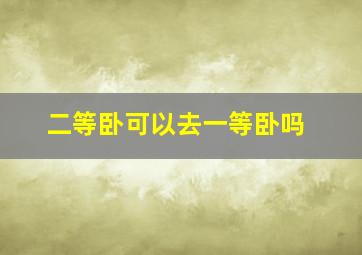 二等卧可以去一等卧吗